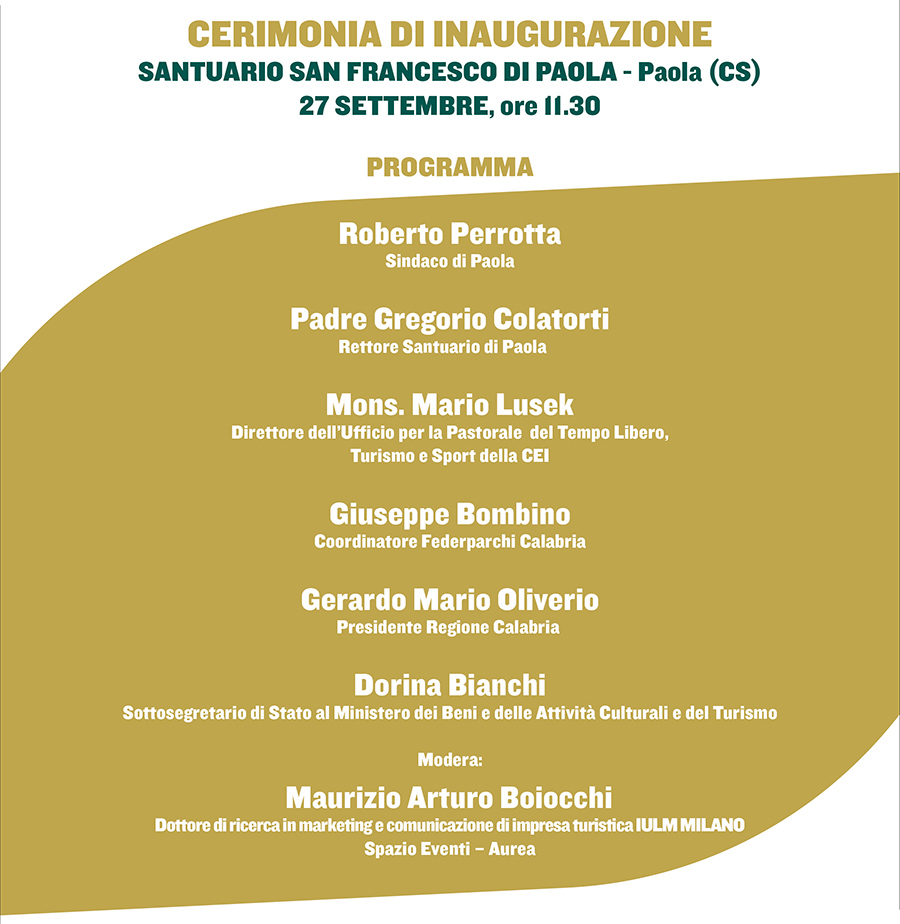 CERIMONIA DI INAUGURAZIONE
SANTUARIO SAN FRANCESCO DI PAOLA - Paola (CS)
27 SETTEMBRE, ore 11.30

PROGRAMMA

Roberto Perrotta
Sindaco di Paola

Padre Gregorio Colatorti
Rettore Santuario di Paola

Mons. Mario Lusek
Direttore dell'Ufficio per la Pastorale del Tempo Libero, Turismo e Sport della CEI

Giuseppe Bombino
Coordinatore Federparchi Calabria

Gerardo Mario Oliverio
Presidente Regione Calabria

Dorina Bianchi
Sottosegretario di Stato al Ministero dei Beni e delle Attività Culturali e del Turismo

Modera:

Maurizio Arturo Boiocchi
Dottore di ricerca in marketing e comunicazione di impresa turistica IULM MILANO
Spazio Eventi – Aurea